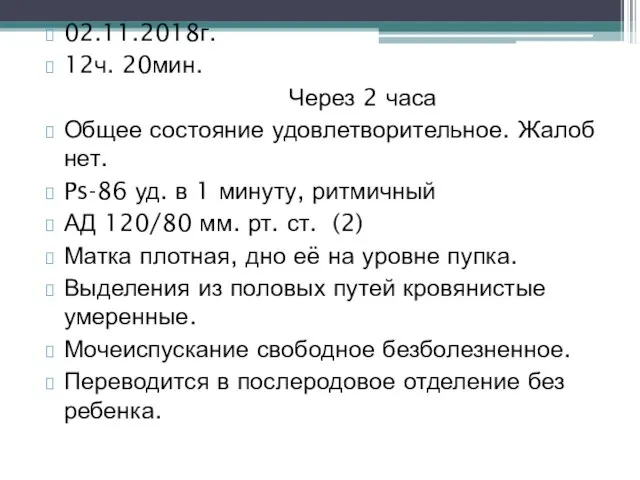 02.11.2018г.
12ч. 20мин.

Через 2 часа

Общее состояние удовлетворительное. Жалоб нет.
Ps-86 уд. в 1 минуту, ритмичный
АД 120/80 мм. рт. ст. (2)
Матка плотная, дно её на уровне пупка.
Выделения из половых путей кровянистые умеренные.
Мочеиспускание свободное безболезненное.
Переводится в послеродовое отделение без ребенка.